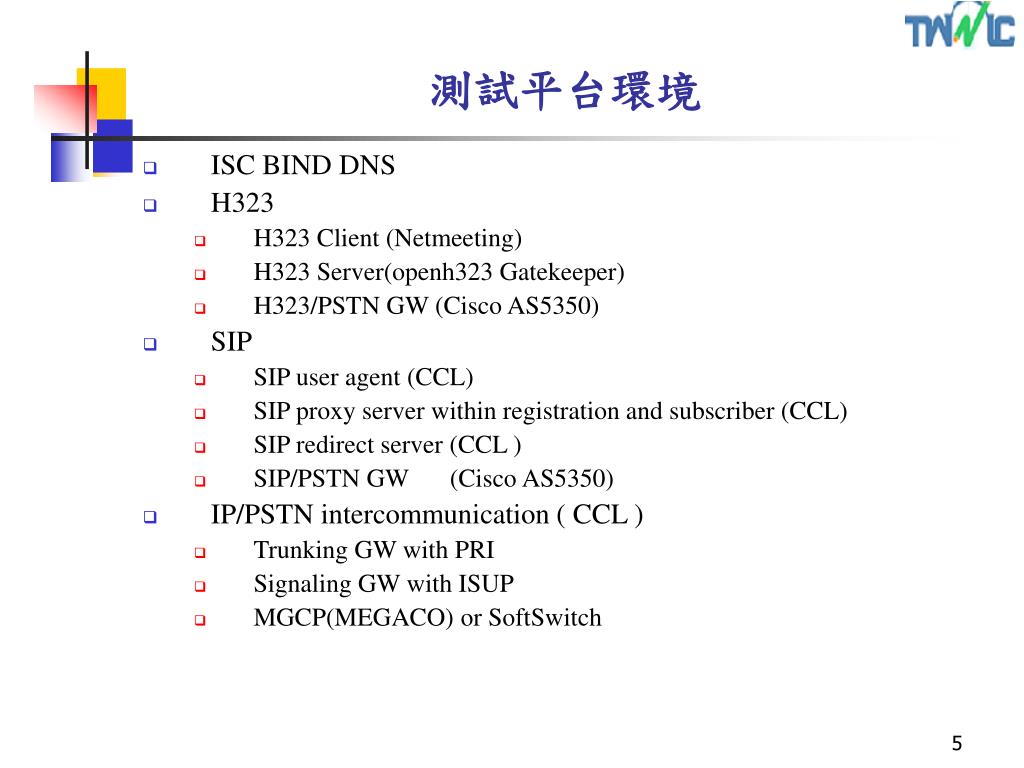 TWNIC

測試平台環境

ISC BIND DNS

H323

H323 Client (Netmeeting)

H323 Server(openh323 Gatekeeper)

H323/PSTN GW (Cisco AS5350)

SIP

SIP user agent (CCL)

SIP proxy server within registration and subscriber (CCL)

SIP redirect server (CCL )

SIP/PSTN GW (Cisco AS5350)

IP/PSTN intercommunication ( CCL )

Trunking GW with PRI

Signaling GW with ISUP

MGCP(MEGACO) or SoftSwitch

5